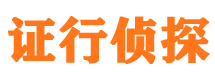 证行侦探